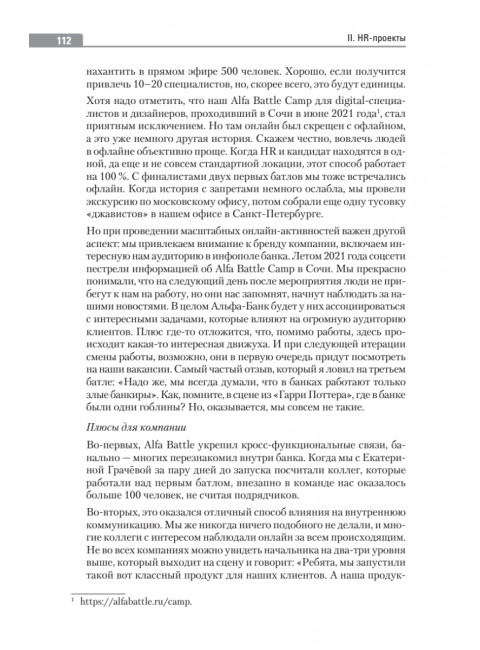 112

II. HR-проекты

нахантить в прямом эфире 500 человек. Хорошо, если получится привлечь 10–20 специалистов, но, скорее всего, это будут единицы.

Хотя надо отметить, что наш Alfa Battle Camp для digital-специалистов и дизайнеров, проходивший в Сочи в июне 2021 года$^1$, стал приятным исключением. Но там онлайн был скрещен с офлайном, а это уже немного другая история. Скажем честно, вовлечь людей в офлайне объективно проще. Когда HR и кандидат находятся в одной, да еще и не совсем стандартной локации, этот способ работает на 100 %. С финалистами двух первых батлов мы тоже встречались офлайн. Когда история с запретами немного ослабла, мы провели экскурсию по московскому офису, потом собрали еще одну тусовку «джавистов» в нашем офисе в Санкт-Петербурге.

Но при проведении масштабных онлайн-активностей важен другой аспект: мы привлекаем внимание к бренду компании, включаем интересную нам аудиторию в инфополе банка. Летом 2021 года соцсети пестрели информацией об Alfa Battle Camp в Сочи. Мы прекрасно понимали, что на следующий день после мероприятия люди не прибегут к нам на работу, но они нас запомнят, начнут наблюдать за нашими новостями. В целом Альфа-Банк будет у них ассоциироваться с интересными задачами, которые влияют на огромную аудиторию клиентов. Плюс где-то отложится, что, помимо работы, здесь происходит какая-то интересная движуха. И при следующей итерации смены работы, возможно, они в первую очередь придут посмотреть на наши вакансии. Самый частый отзыв, который я ловил на третьем батле: «Надо же, мы всегда думали, что в банках работают только злые банкиры». Как, помните, в сцене из «Гарри Поттера», где в банке были одни гоблины? Но, оказывается, мы совсем не такие.

Плюсы для компании

Во-первых, Alfa Battle укрепил кросс-функциональные связи, банально — многих перезнакомил внутри банка. Когда мы с Екатериной Грачёвой за пару дней до запуска посчитали коллег, которые работали над первым батлом, внезапно в команде нас оказалось больше 100 человек, не считая подрядчиков.

Во-вторых, это оказался отличный способ влияния на внутреннюю коммуникацию. Мы же никогда ничего подобного не делали, и многие коллеги с интересом наблюдали онлайн за всем происходящим. Не во всех компаниях можно увидеть начальника на два-три уровня выше, который выходит на сцену и говорит: «Ребята, мы запустили такой вот классный продукт для наших клиентов. А наша продук-

$^1$ https://alfabattle.ru/camp.